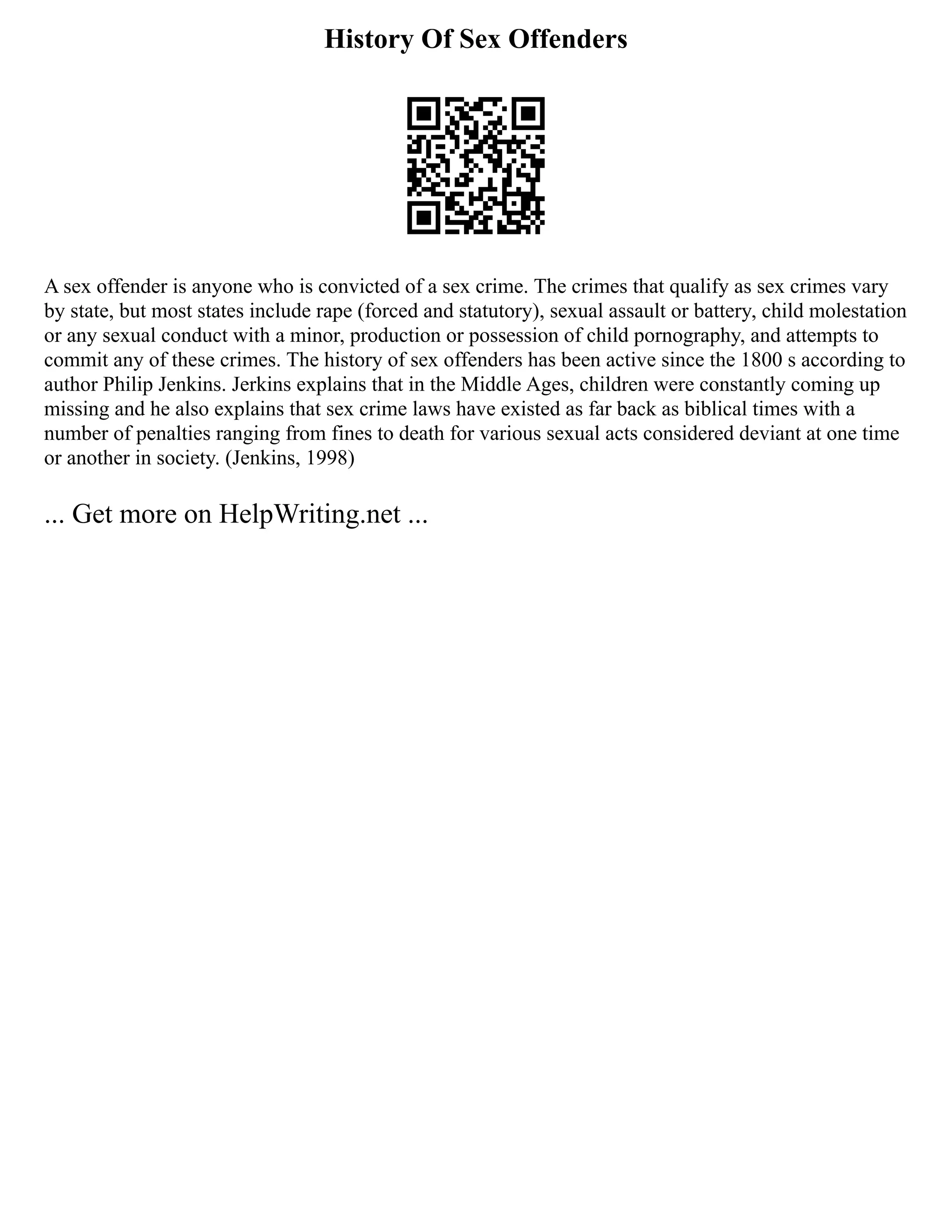 History Of Sex Offenders

A sex offender is anyone who is convicted of a sex crime. The crimes that qualify as sex crimes vary by state, but most states include rape (forced and statutory), sexual assault or battery, child molestation or any sexual conduct with a minor, production or possession of child pornography, and attempts to commit any of these crimes. The history of sex offenders has been active since the 1800 s according to author Philip Jenkins. Jerkins explains that in the Middle Ages, children were constantly coming up missing and he also explains that sex crime laws have existed as far back as biblical times with a number of penalties ranging from fines to death for various sexual acts considered deviant at one time or another in society. (Jenkins, 1998)

... Get more on HelpWriting.net ...